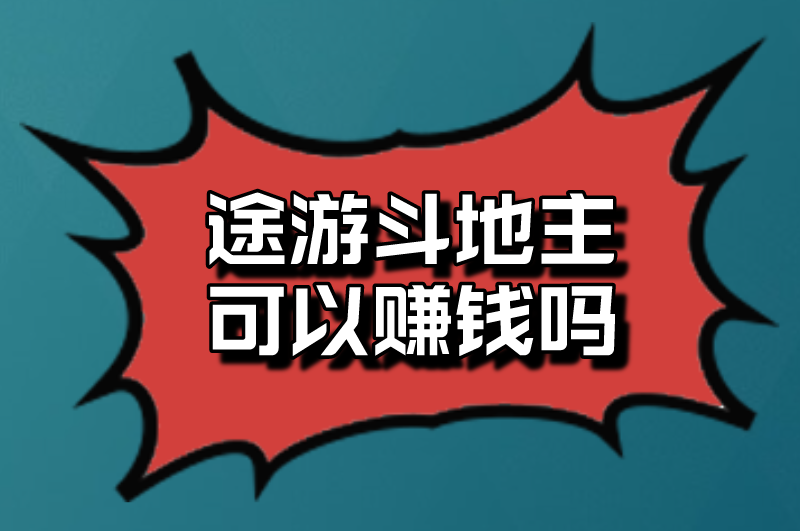 途游斗地主
可以赚钱吗